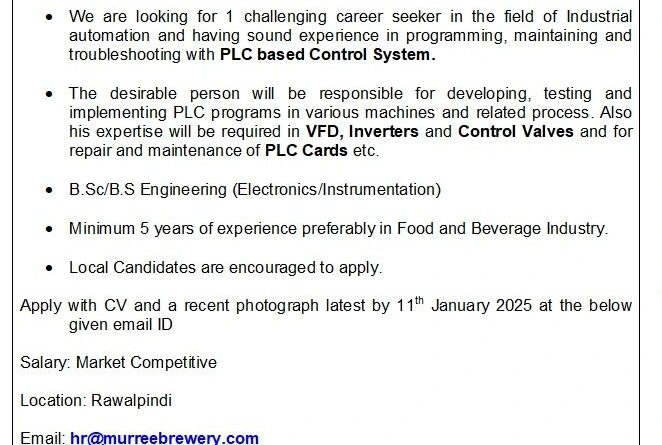 • We are looking for 1 challenging career seeker in the field of Industrial automation and having sound experience in programming, maintaining and troubleshooting with PLC based Control System.

• The desirable person will be responsible for developing, testing and implementing PLC programs in various machines and related process. Also his expertise will be required in VFD, Inverters and Control Valves and for repair and maintenance of PLC Cards etc.

• B.Sc/B.S Engineering (Electronics/Instrumentation)

• Minimum 5 years of experience preferably in Food and Beverage Industry.

• Local Candidates are encouraged to apply.

Apply with CV and a recent photograph latest by 11th January 2025 at the below given email ID

Salary: Market Competitive

Location: Rawalpindi

Email: hr@murreebrewery.com